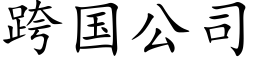 跨国公司